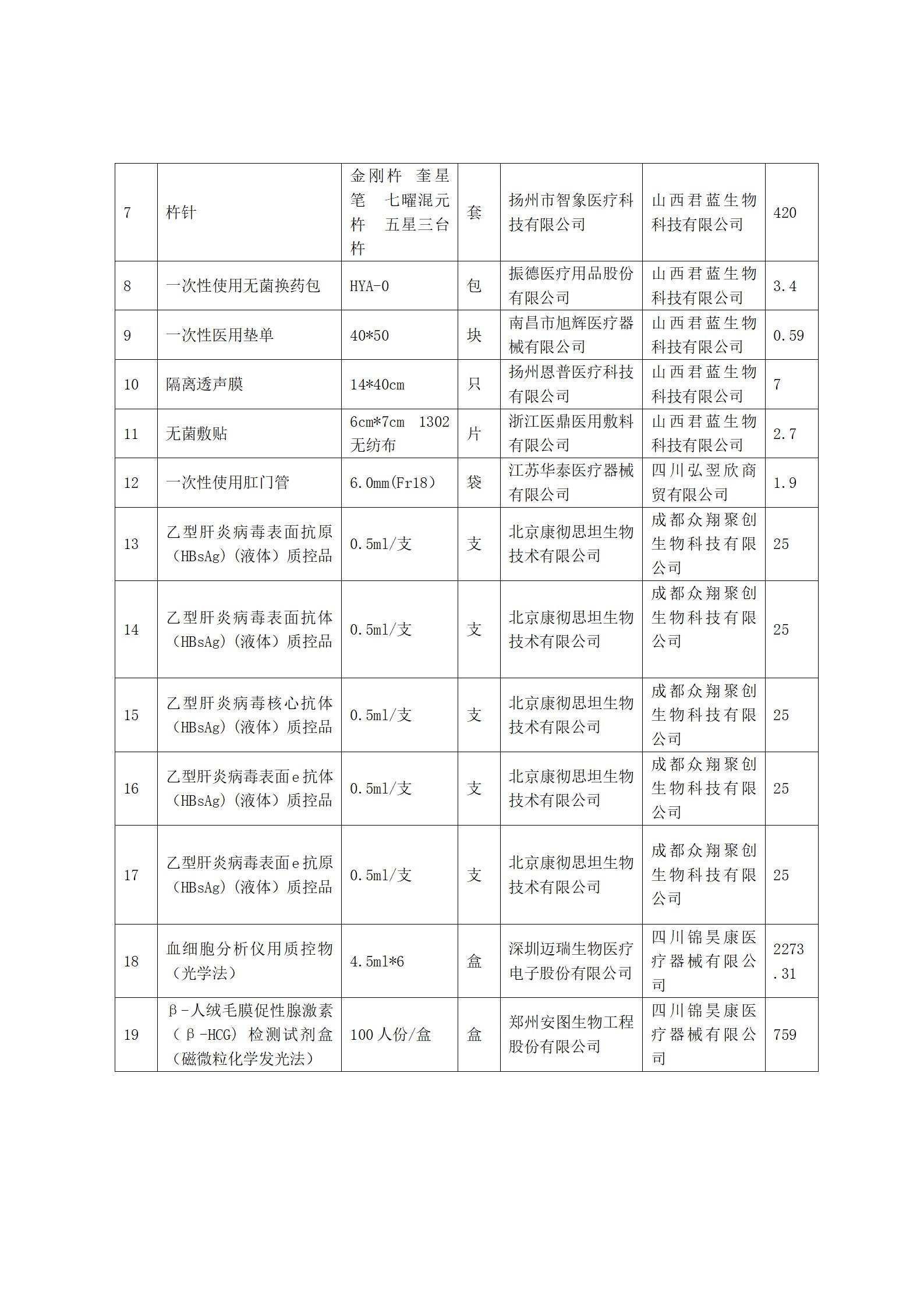 | 7 | 杵针 | 金刚杵 奎星笔 七曜混元杵 五星三台杵 | 套 | 扬州市智象医疗科技有限公司 | 山西君蓝生物科技有限公司 | 420 |
|---|---|---|---|---|---|---|
| 8 | 一次性使用无菌换药包 | HYA-0 | 包 | 振德医疗用品股份有限公司 | 山西君蓝生物科技有限公司 | 3.4 |
| 9 | 一次性医用垫单 | 40*50 | 块 | 南昌市旭辉医疗器械有限公司 | 山西君蓝生物科技有限公司 | 0.59 |
| 10 | 隔离透声膜 | 14*40cm | 只 | 扬州恩普医疗科技有限公司 | 山西君蓝生物科技有限公司 | 7 |
| 11 | 无菌敷贴 | 6cm*7cm 1302 无纺布 | 片 | 浙江医鼎医用敷料有限公司 | 山西君蓝生物科技有限公司 | 2.7 |
| 12 | 一次性使用肛门管 | 6.0mm(Fr18) | 袋 | 江苏华泰医疗器械有限公司 | 四川弘翌欣商贸有限公司 | 1.9 |
| 13 | 乙型肝炎病毒表面抗原(HBsAg)(液体)质控品 | 0.5ml/支 | 支 | 北京康彻思坦生物技术有限公司 | 成都众翔聚创生物科技有限公司 | 25 |
| 14 | 乙型肝炎病毒表面抗体(HBsAg)(液体)质控品 | 0.5ml/支 | 支 | 北京康彻思坦生物技术有限公司 | 成都众翔聚创生物科技有限公司 | 25 |
| 15 | 乙型肝炎病毒核心抗体(HBsAg)(液体)质控品 | 0.5ml/支 | 支 | 北京康彻思坦生物技术有限公司 | 成都众翔聚创生物科技有限公司 | 25 |
| 16 | 乙型肝炎病毒表面e抗体(HBsAg)(液体)质控品 | 0.5ml/支 | 支 | 北京康彻思坦生物技术有限公司 | 成都众翔聚创生物科技有限公司 | 25 |
| 17 | 乙型肝炎病毒表面e抗原(HBsAg)(液体)质控品 | 0.5ml/支 | 支 | 北京康彻思坦生物技术有限公司 | 成都众翔聚创生物科技有限公司 | 25 |
| 18 | 血细胞分析仪用质控物(光学法) | 4.5ml*6 | 盒 | 深圳迈瑞生物医疗电子股份有限公司 | 四川锦昊康医疗器械有限公司 | 2273.31 |
| 19 | β-人绒毛膜促性腺激素(β-HCG)检测试剂盒(磁微粒化学发光法) | 100人份/盒 | 盒 | 郑州安图生物工程股份有限公司 | 四川锦昊康医疗器械有限公司 | 759 |